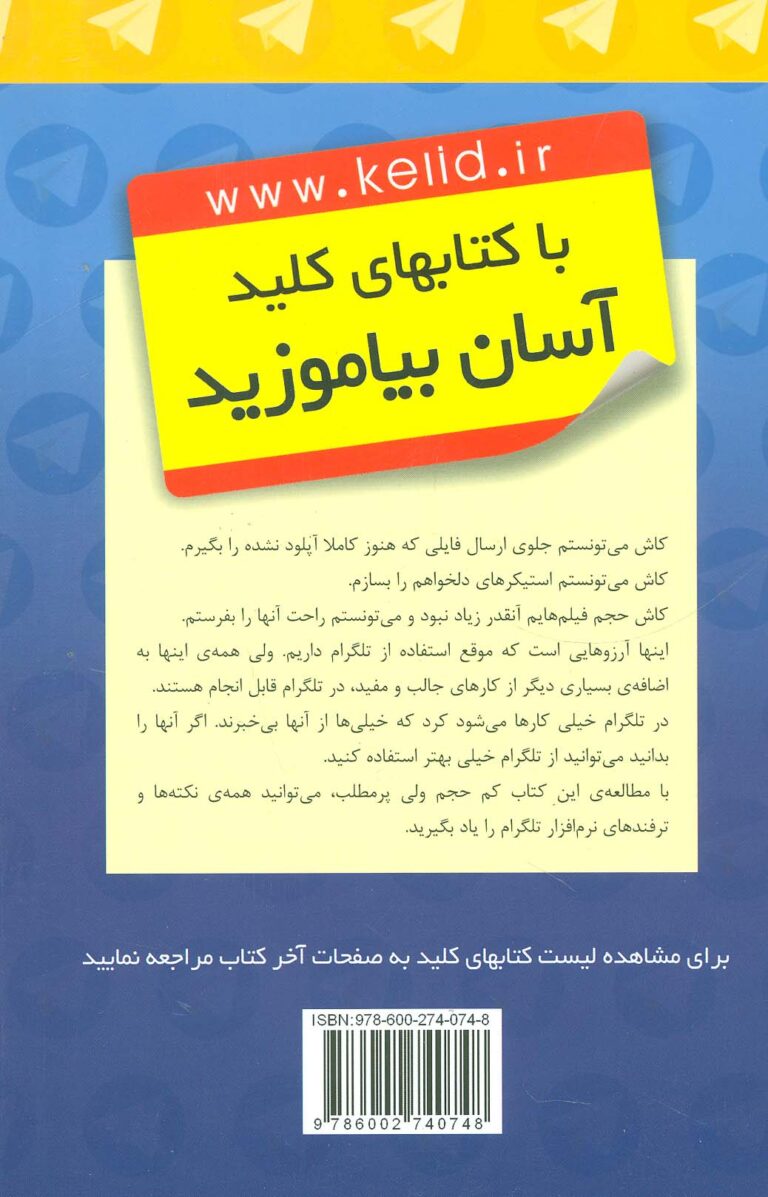 www.kelid.ir

با کتابهای کلید
آسان بیاموزید

کاش می‌تونستم جلوی ارسال فایلی که هنوز کاملا آپلود نشده را بگیرم.
کاش می‌تونستم استیکرهای دلخواهم را بسازم.
کاش حجم فیلم‌هایم آنقدر زیاد نبود و می‌تونستم راحت آنها را بفرستم.
اینها آرزوهایی است که موقع استفاده از تلگرام داریم. ولی همه‌ی اینها به اضافه‌ی بسیاری دیگر از کارهای جالب و مفید، در تلگرام قابل انجام هستند.
در تلگرام خیلی کارها می‌شود کرد که خیلی‌ها از آنها بی‌خبرند. اگر آنها را بدانید می‌توانید از تلگرام خیلی بهتر استفاده کنید.
با مطالعه‌ی این کتاب کم حجم ولی پرمطلب، می‌توانید همه‌ی نکته‌ها و ترفندهای نرم‌افزار تلگرام را یاد بگیرید.

برای مشاهده لیست کتابهای کلید به صفحات آخر کتاب مراجعه نمایید

ISBN:978-600-274-074-8
9 786002 740748